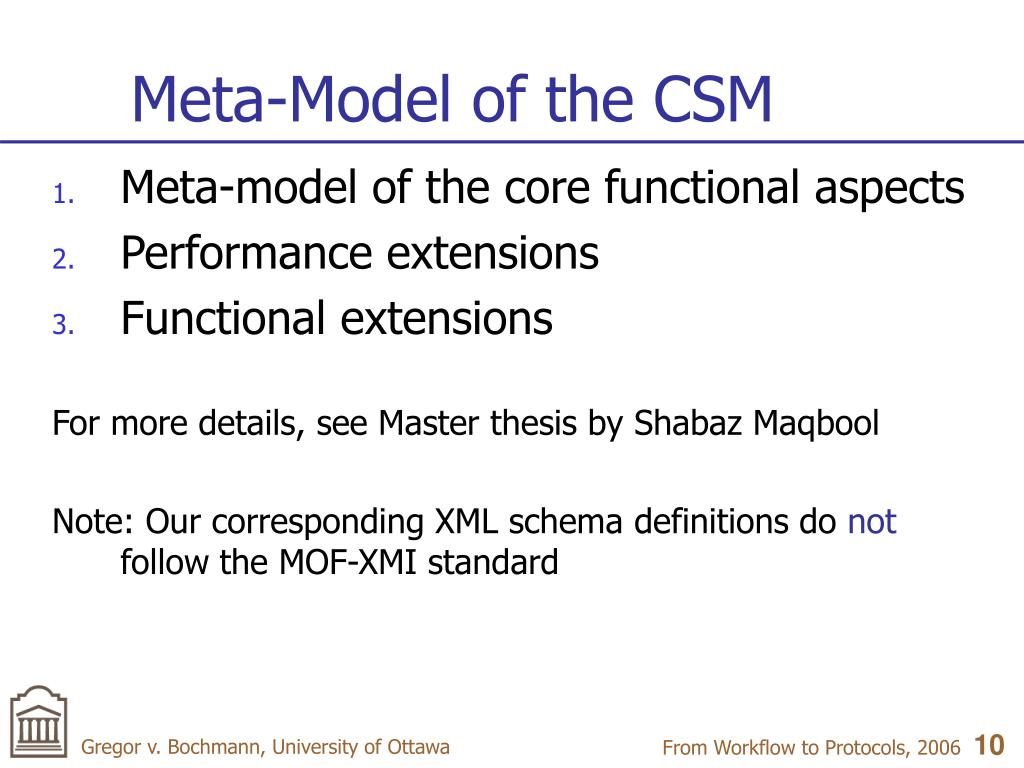 Meta-Model of the CSM

1. Meta-model of the core functional aspects
2. Performance extensions
3. Functional extensions

For more details, see Master thesis by Shabaz Maqbool

Note: Our corresponding XML schema definitions do not follow the MOF-XMI standard

Gregor v. Bochmann, University of Ottawa

From Workflow to Protocols, 2006 10